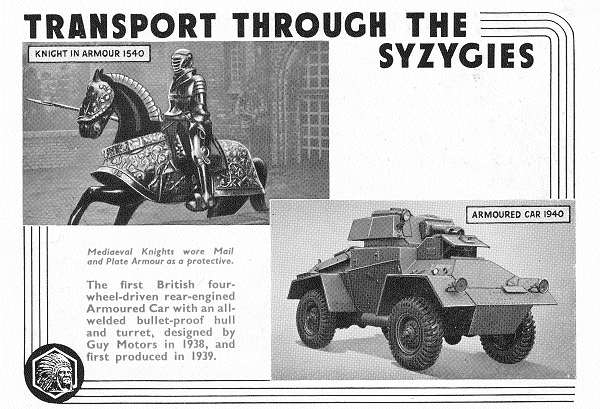 TRANSPORT THROUGH THE SYZYGIES

KNIGHT IN ARMOUR 1540

ARMOURED CAR 1940

Mediaeval Knights wore Mail and Plate Armour as a protective.

The first British four-wheel-driven rear-engined Armoured Car with an all-welded bullet-proof hull and turret, designed by Guy Motors in 1938, and first produced in 1939.